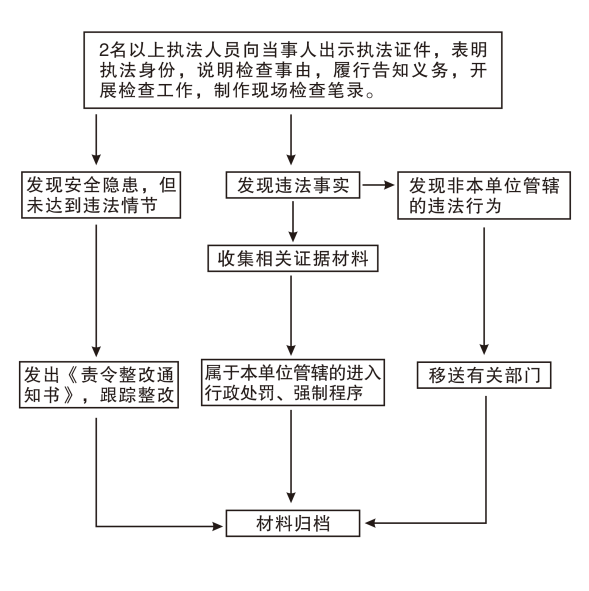 2名以上执法人员向当事人出示执法证件，表明执法身份，说明检查事由，履行告知义务，开展检查工作，制作现场检查笔录。

发现安全隐患，但未达到违法情节

发现违法事实

发现非本单位管辖的违法行为

收集相关证据材料

发出《责令整改通知书》，跟踪整改

属于本单位管辖的进入行政处罚、强制程序

移送有关部门

材料归档